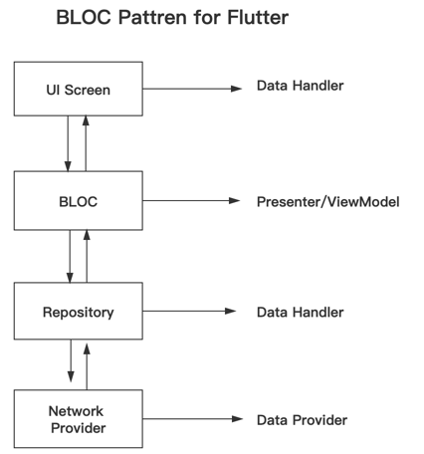 BLOC Pattren for Flutter

UI Screen

Data Handler

BLOC

Presenter/ViewModel

Repository

Data Handler

Network Provider

Data Provider